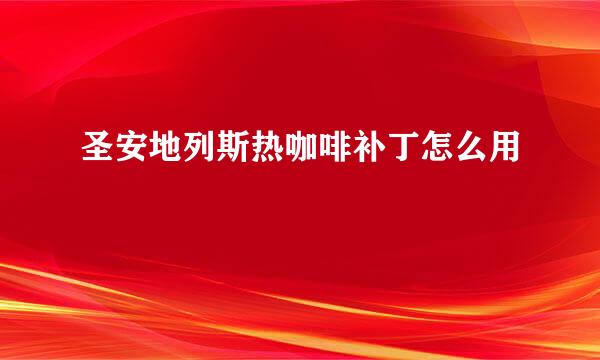 圣安地列斯热咖啡补丁怎么用